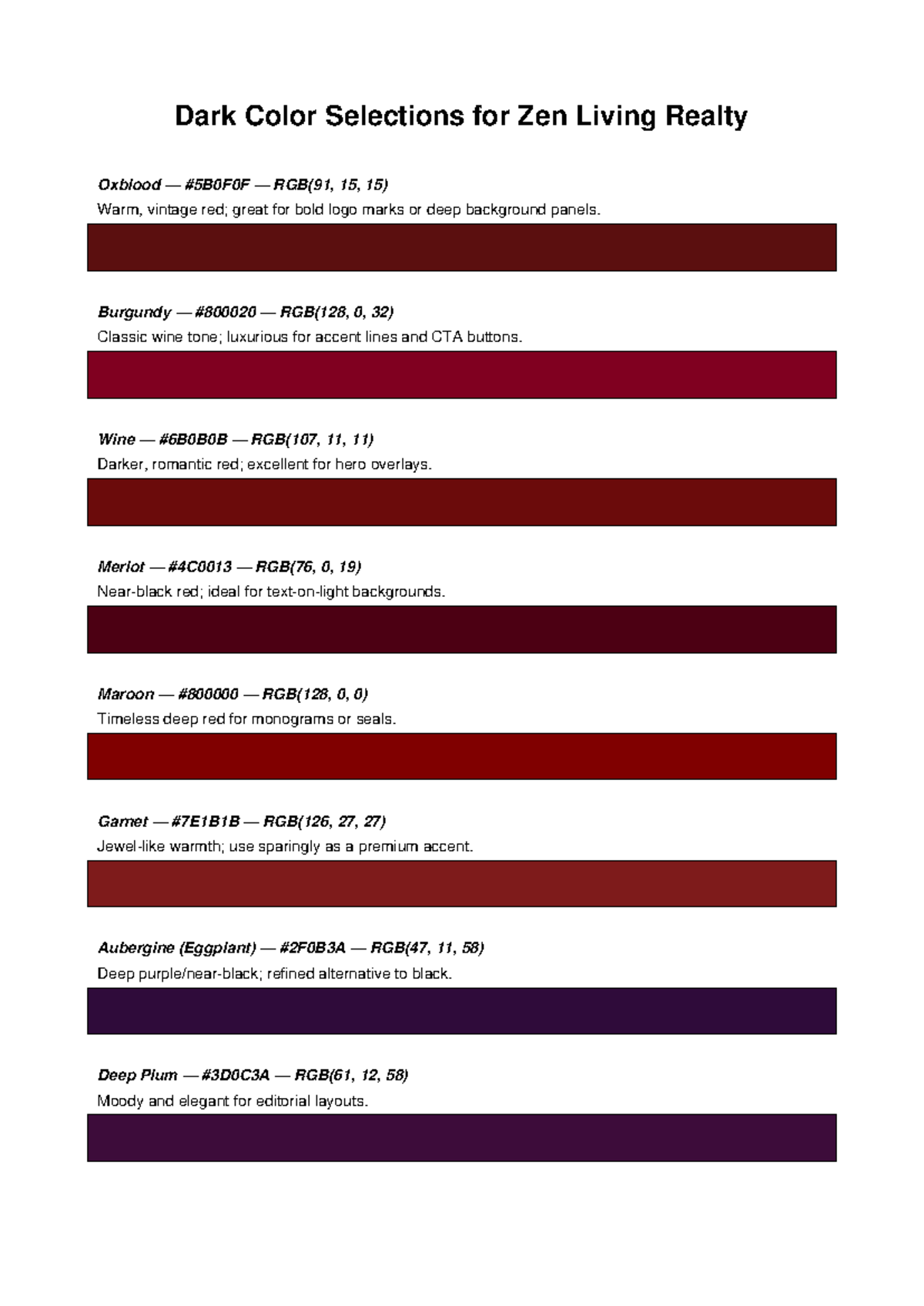 Dark Color Selections for Zen Living Realty

Oxblood — #5B0F0F — RGB(91, 15, 15)
Warm, vintage red; great for bold logo marks or deep background panels.

Burgundy — #800020 — RGB(128, 0, 32)
Classic wine tone; luxurious for accent lines and CTA buttons.

Wine — #6B0B0B — RGB(107, 11, 11)
Darker, romantic red; excellent for hero overlays.

Merlot — #4C0013 — RGB(76, 0, 19)
Near-black red; ideal for text-on-light backgrounds.

Maroon — #800000 — RGB(128, 0, 0)
Timeless deep red for monograms or seals.

Garnet — #7E1B1B — RGB(126, 27, 27)
Jewel-like warmth; use sparingly as a premium accent.

Aubergine (Eggplant) — #2F0B3A — RGB(47, 11, 58)
Deep purple/near-black; refined alternative to black.

Deep Plum — #3D0C3A — RGB(61, 12, 58)
Moody and elegant for editorial layouts.